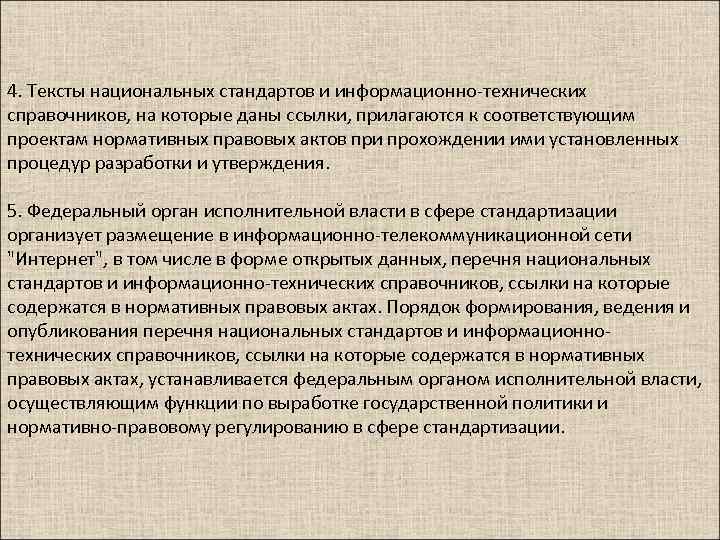 4. Тексты национальных стандартов и информационно-технических справочников, на которые даны ссылки, прилагаются к соответствующим проектам нормативных правовых актов при прохождении ими установленных процедур разработки и утверждения.

5. Федеральный орган исполнительной власти в сфере стандартизации организует размещение в информационно-телекоммуникационной сети "Интернет", в том числе в форме открытых данных, перечня национальных стандартов и информационно-технических справочников, ссылки на которые содержатся в нормативных правовых актах. Порядок формирования, ведения и опубликования перечня национальных стандартов и информационно-технических справочников, ссылки на которые содержатся в нормативных правовых актах, устанавливается федеральным органом исполнительной власти, осуществляющим функции по выработке государственной политики и нормативно-правовому регулированию в сфере стандартизации.